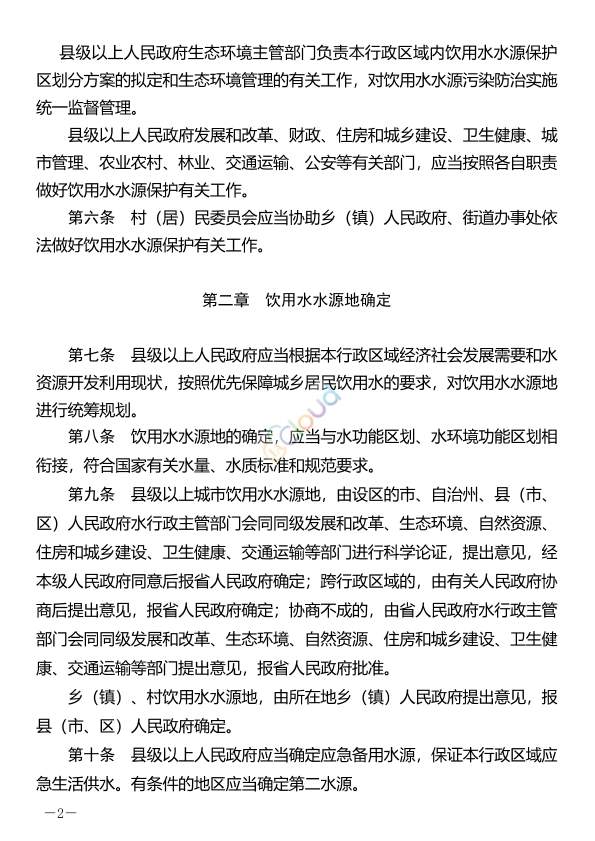 县级以上人民政府生态环境主管部门负责本行政区域内饮用水水源保护区划分方案的拟定和生态环境管理的有关工作，对饮用水水源污染防治实施统一监督管理。

县级以上人民政府发展和改革、财政、住房和城乡建设、卫生健康、城市管理、农业农村、林业、交通运输、公安等有关部门，应当按照各自职责做好饮用水水源保护有关工作。

第六条　村（居）民委员会应当协助乡（镇）人民政府、街道办事处依法做好饮用水水源保护有关工作。

第二章　饮用水水源地确定

第七条　县级以上人民政府应当根据本行政区域经济社会发展需要和水资源开发利用现状，按照优先保障城乡居民饮用水的要求，对饮用水水源地进行统筹规划。

第八条　饮用水水源地的确定，应当与水功能区划、水环境功能区划相衔接，符合国家有关水量、水质标准和规范要求。

第九条　县级以上城市饮用水水源地，由设区的市、自治州、县（市、区）人民政府水行政主管部门会同同级发展和改革、生态环境、自然资源、住房和城乡建设、卫生健康、交通运输等部门进行科学论证，提出意见，经本级人民政府同意后报省人民政府确定；跨行政区域的，由有关人民政府协商后提出意见，报省人民政府确定；协商不成的，由省人民政府水行政主管部门会同同级发展和改革、生态环境、自然资源、住房和城乡建设、卫生健康、交通运输等部门提出意见，报省人民政府批准。

乡（镇）、村饮用水水源地，由所在地乡（镇）人民政府提出意见，报县（市、区）人民政府确定。

第十条　县级以上人民政府应当确定应急备用水源，保证本行政区域应急生活供水。有条件的地区应当确定第二水源。

—2—